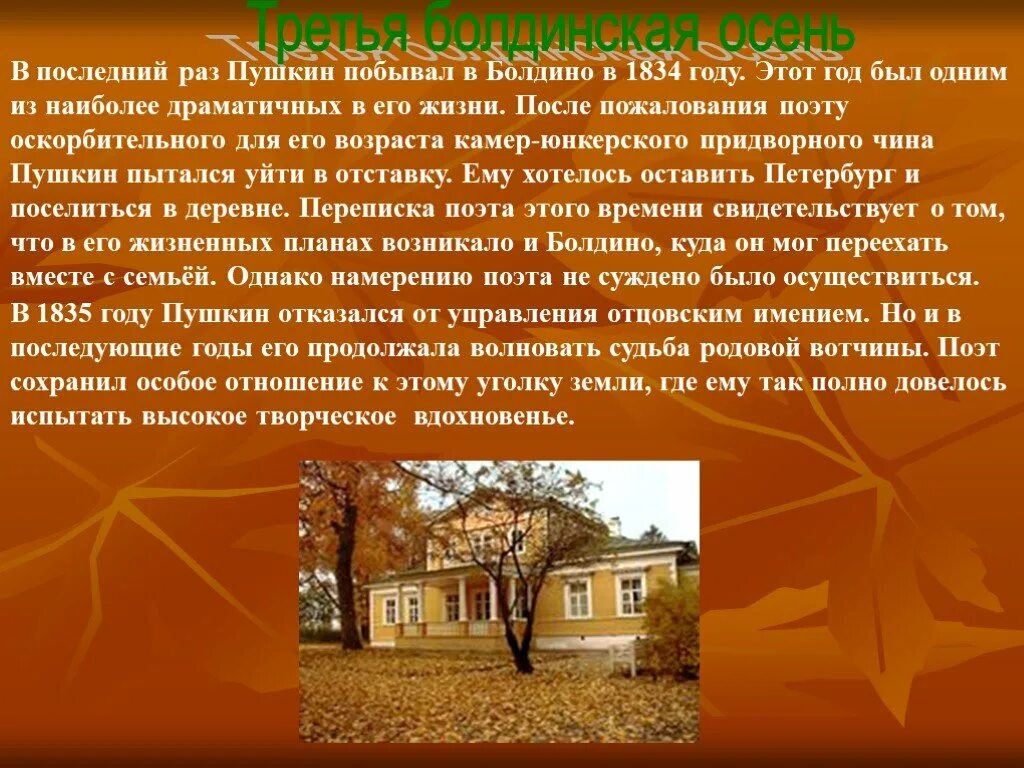 Третья болдинская осень

В последний раз Пушкин побывал в Болдино в 1834 году. Этот год был одним из наиболее драматичных в его жизни. После пожалования поэту оскорбительного для его возраста камер-юнкерского придворного чина Пушкин пытался уйти в отставку. Ему хотелось оставить Петербург и поселиться в деревне. Переписка поэта этого времени свидетельствует о том, что в его жизненных планах возникало и Болдино, куда он мог переехать вместе с семьёй. Однако намерению поэта не суждено было осуществиться.

В 1835 году Пушкин отказался от управления отцовским имением. Но и в последующие годы его продолжала волновать судьба родовой вотчины. Поэт сохранил особое отношение к этому уголку земли, где ему так полно довелось испытать высокое творческое вдохновенье.